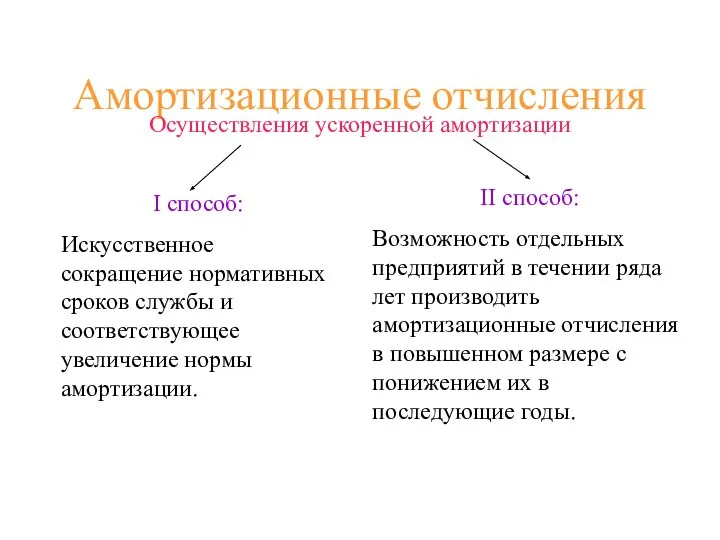 Амортизационные отчисления

Осуществления ускоренной амортизации

I способ:

Искусственное сокращение нормативных сроков службы и соответствующее увеличение нормы амортизации.

II способ:

Возможность отдельных предприятий в течении ряда лет производить амортизационные отчисления в повышенном размере с понижением их в последующие годы.